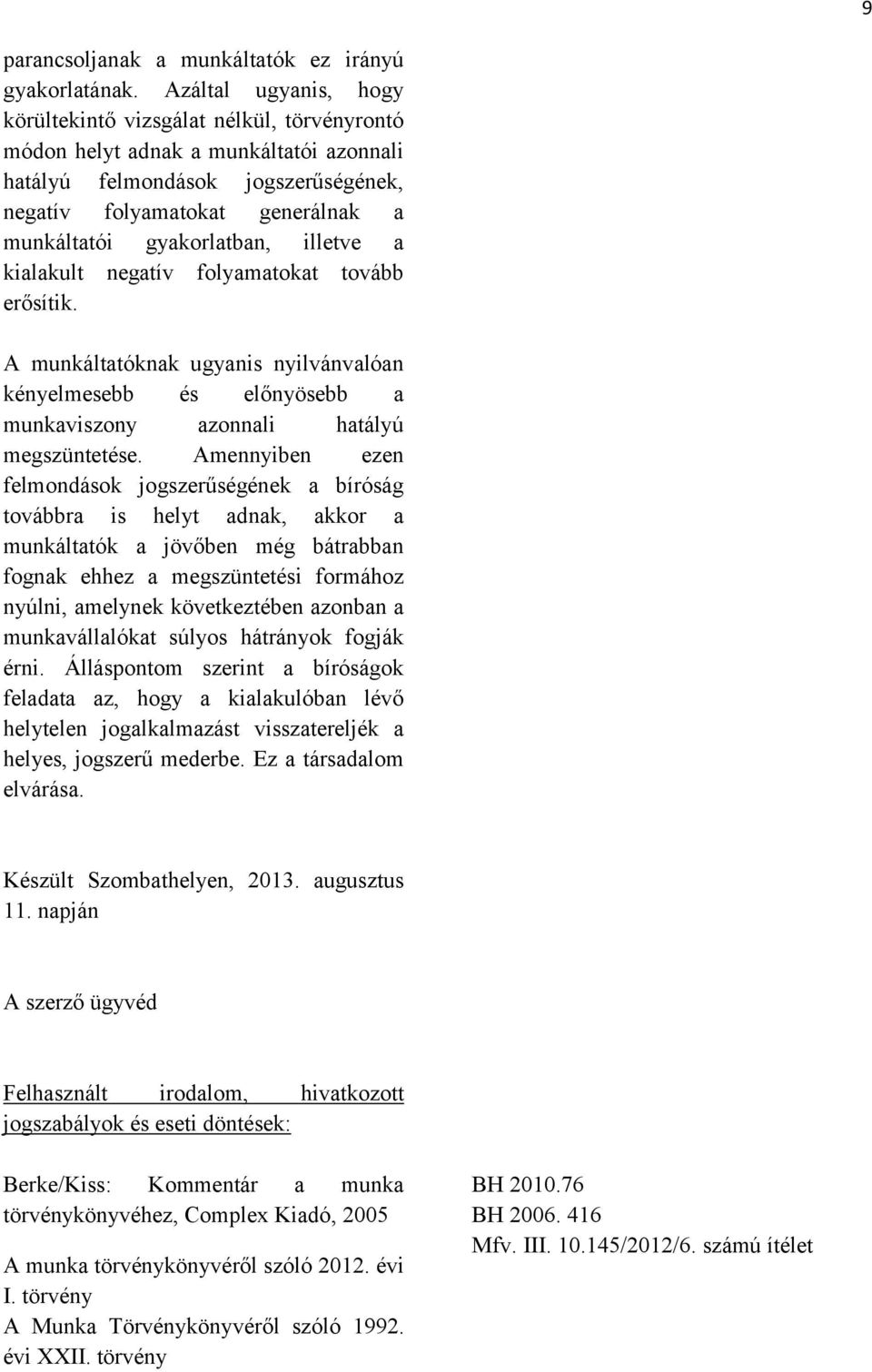 9

parancsoljanak a munkáltatók ez irányú gyakorlatának. Azáltal ugyanis, hogy körültekintő vizsgálat nélkül, törvényrontó módon helyt adnak a munkáltatói azonnali hatályú felmondások jogszerűségének, negatív folyamatokat generálnak a munkáltatói gyakorlatban, illetve a kialakult negatív folyamatokat tovább erősítik.

A munkáltatóknak ugyanis nyilvánvalóan kényelmesebb és előnyösebb a munkaviszony azonnali hatályú megszüntetése. Amennyiben ezen felmondások jogszerűségének a bíróság továbbra is helyt adnak, akkor a munkáltatók a jövőben még bátrabban fognak ehhez a megszüntetési formához nyúlni, amelynek következtében azonban a munkavállalókat súlyos hátrányok fogják érni. Álláspontom szerint a bíróságok feladata az, hogy a kialakulóban lévő helytelen jogalkalmazást visszatereljék a helyes, jogszerű mederbe. Ez a társadalom elvárása.

Készült Szombathelyen, 2013. augusztus 11. napján

A szerző ügyvéd

Felhasznált irodalom, hivatkozott jogszabályok és eseti döntések:

Berke/Kiss: Kommentár a munka törvénykönyvéhez, Complex Kiadó, 2005

A munka törvénykönyvéről szóló 2012. évi I. törvény
A Munka Törvénykönyvéről szóló 1992. évi XXII. törvény

BH 2010.76
BH 2006. 416
Mfv. III. 10.145/2012/6. számú ítélet